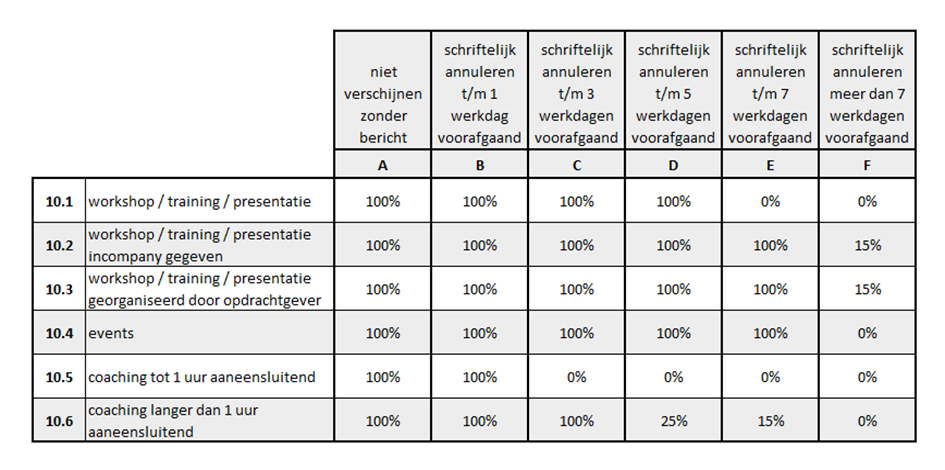 |  |  | niet verschijnen zonder bericht | schriftelijk annuleren t/m 1 werkdag voorafgaand | schriftelijk annuleren t/m 3 werkdagen voorafgaand | schriftelijk annuleren t/m 5 werkdagen voorafgaand | schriftelijk annuleren t/m 7 werkdagen voorafgaand | schriftelijk annuleren meer dan 7 werkdagen voorafgaand |
|---|---|---|---|---|---|---|---|
|  |  | A | B | C | D | E | F |
| 10.1 | workshop / training / presentatie | 100% | 100% | 100% | 100% | 0% | 0% |
| 10.2 | workshop / training / presentatie incompany gegeven | 100% | 100% | 100% | 100% | 100% | 15% |
| 10.3 | workshop / training / presentatie georganiseerd door opdrachtgever | 100% | 100% | 100% | 100% | 100% | 15% |
| 10.4 | events | 100% | 100% | 100% | 100% | 100% | 0% |
| 10.5 | coaching tot 1 uur aaneensluitend | 100% | 100% | 0% | 0% | 0% | 0% |
| 10.6 | coaching langer dan 1 uur aaneensluitend | 100% | 100% | 100% | 25% | 15% | 0% |